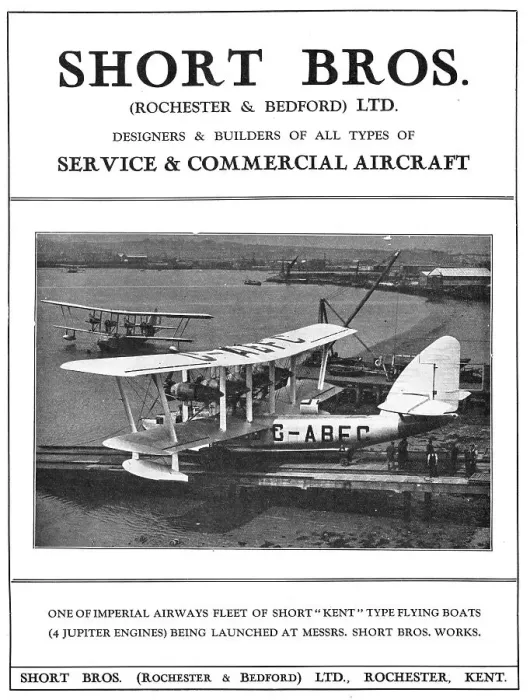 SHORT BROS.

(ROCHESTER & BEDFORD) LTD.

DESIGNERS & BUILDERS OF ALL TYPES OF

SERVICE & COMMERCIAL AIRCRAFT

G-ABFC

G-ABFC

ONE OF IMPERIAL AIRWAYS FLEET OF SHORT "KENT" TYPE FLYING BOATS (4 JUPITER ENGINES) BEING LAUNCHED AT MESSRS. SHORT BROS. WORKS.

SHORT BROS. (ROCHESTER & BEDFORD) LTD., ROCHESTER, KENT.